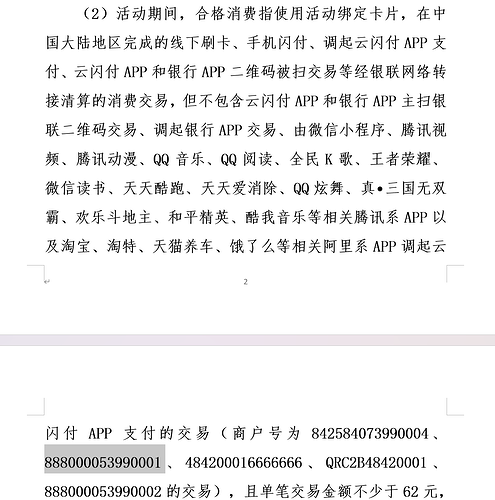 （2）活动期间，合格消费指使用活动绑定卡片，在中国大陆地区完成的线下刷卡、手机闪付、调起云闪付 APP 支付、云闪付 APP 和银行 APP 二维码被扫交易等经银联网络转接清算的消费交易，但不包含云闪付 APP 和银行 APP 主扫银联二维码交易、调起银行 APP 交易、由微信小程序、腾讯视频、腾讯动漫、QQ 音乐、QQ 阅读、全民 K 歌、王者荣耀、微信读书、天天酷跑、天天爱消除、QQ 炫舞、真•三国无双霸、欢乐斗地主、和平精英、酷我音乐等相关腾讯系 APP 以及淘宝、淘特、天猫养车、饿了么等相关阿里系 APP 调起云

2

闪付 APP 支付的交易（商户号为 842584073990004、888000053990001、484200016666666、QRC2B48420001、888000053990002 的交易），且单笔交易金额不少于 62 元，